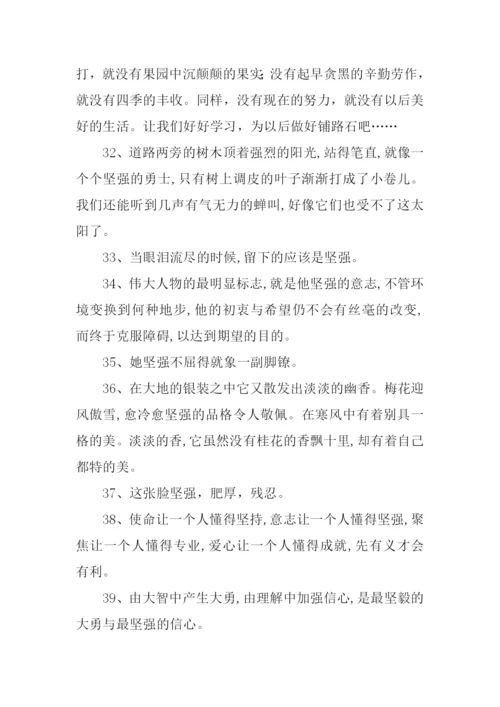 打，就没有果园中沉颠颠的果实；没有起早贪黑的辛勤劳作，就没有四季的丰收。同样，没有现在的努力，就没有以后美好的生活。让我们好好学习，为以后做好铺路石吧……

32、道路两旁的树木顶着强烈的阳光，站得笔直，就像一个个坚强的勇士，只有树上调皮的叶子渐渐打成了小卷儿。我们还能听到几声有气无力的蝉叫，好像它们也受不了这太阳了。

33、当眼泪流尽的时候，留下的应该是坚强。

34、伟大人物的最明显标志，就是他坚强的意志，不管环境变换到何种地步，他的初衷与希望仍不会有丝毫的改变，而终于克服障碍，以达到期望的目的。

35、她坚强不屈得就象一副脚镣。

36、在大地的银装之中它又散发出淡淡的幽香。梅花迎风傲雪，愈冷愈坚强的品格令人敬佩。在寒风中有着别具一格的美。淡淡的香，它虽然没有桂花的香飘十里，却有着自己都特的美。

37、这张脸坚强，肥厚，残忍。

38、使命让一个人懂得坚持，意志让一个人懂得坚强，聚焦让一个人懂得专业，爱心让一个人懂得成就，先有义才会有利。

39、由大智中产生大勇，由理解中加强信心，是最坚毅的大勇与最坚强的信心。